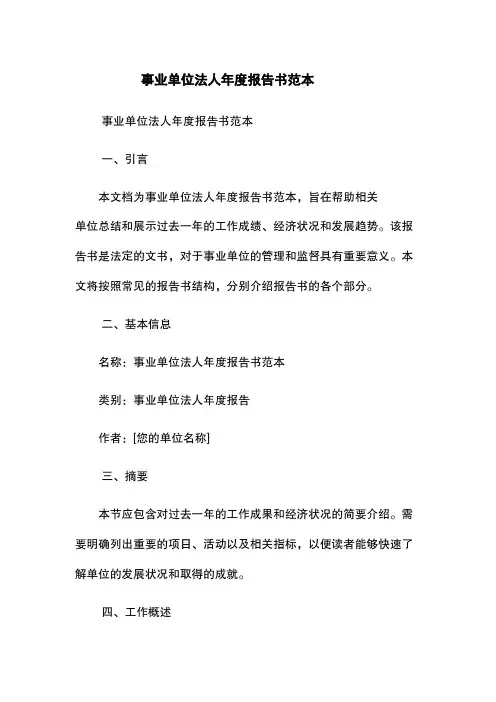 事业单位法人年度报告书范本

事业单位法人年度报告书范本

一、引言

本文档为事业单位法人年度报告书范本，旨在帮助相关单位总结和展示过去一年的工作成绩、经济状况和发展趋势。该报告书是法定的文书，对于事业单位的管理和监督具有重要意义。本文将按照常见的报告书结构，分别介绍报告书的各个部分。

二、基本信息

名称：事业单位法人年度报告书范本

类别：事业单位法人年度报告

作者：[您的单位名称]

三、摘要

本节应包含对过去一年的工作成果和经济状况的简要介绍。需要明确列出重要的项目、活动以及相关指标，以便读者能够快速了解单位的发展状况和取得的成就。

四、工作概述